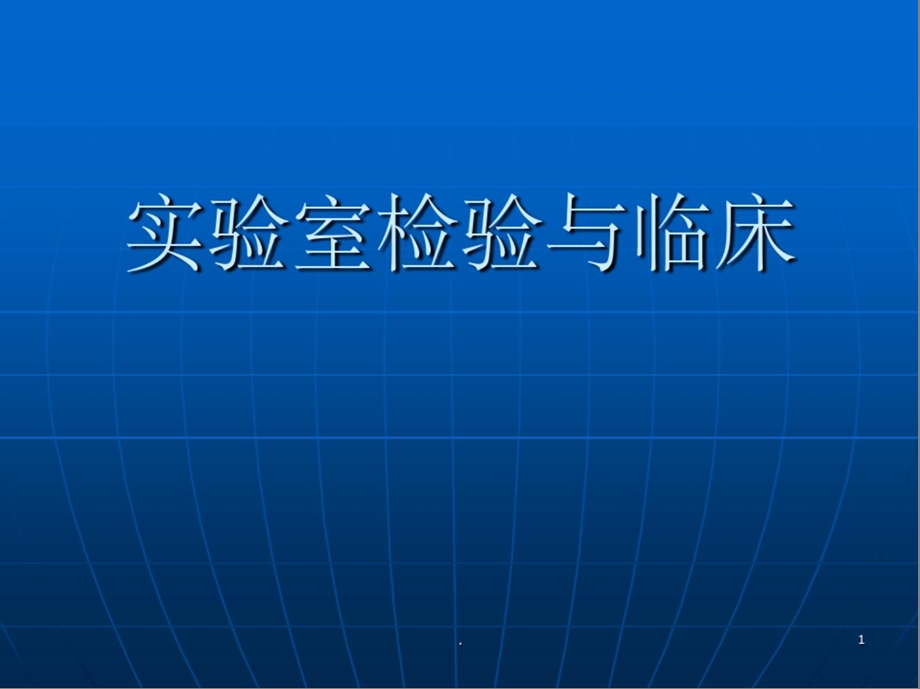 实验室检验与临床

.

1